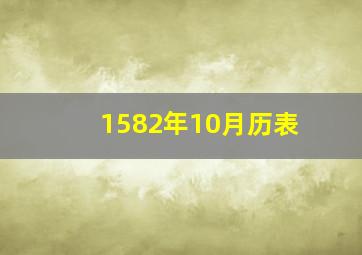 1582年10月历表